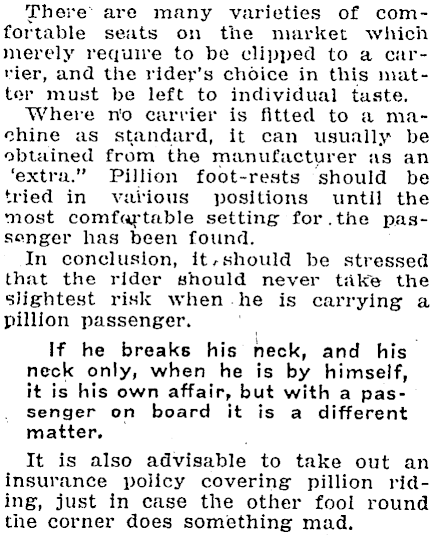 There are many varieties of comfortable seats on the market which merely require to be clipped to a carrier, and the rider's choice in this matter must be left to individual taste.

Where no carrier is fitted to a machine as standard, it can usually be obtained from the manufacturer as an 'extra." Pillion foot-rests should be tried in various positions until the most comfortable setting for the passenger has been found.

In conclusion, it should be stressed that the rider should never take the slightest risk when he is carrying a pillion passenger.

If he breaks his neck, and his neck only, when he is by himself, it is his own affair, but with a passenger on board it is a different matter.

It is also advisable to take out an insurance policy covering pillion riding, just in case the other fool round the corner does something mad.